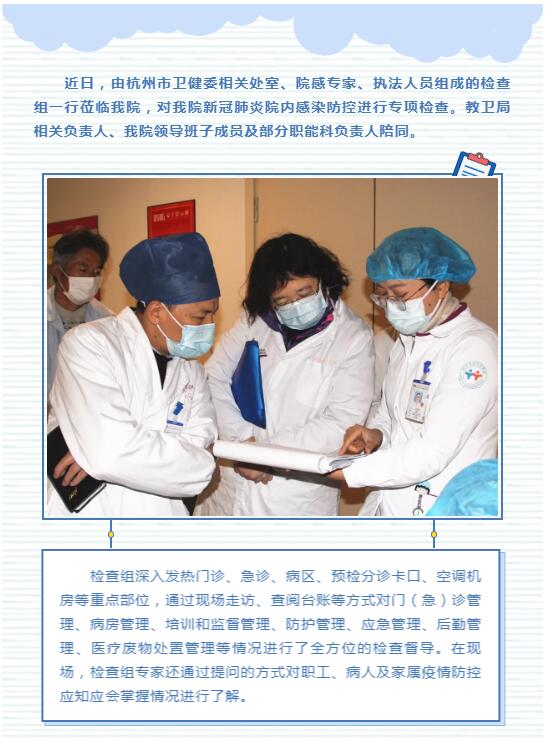 近日，由杭州市卫健委相关处室、院感专家、执法人员组成的检查组一行莅临我院，对我院新冠肺炎院内感染防控进行专项检查。教卫局相关负责人、我院领导班子成员及部分职能科负责人陪同。

检查组深入发热门诊、急诊、病区、预检分诊卡口、空调机房等重点部位，通过现场走访、查阅台账等方式对门（急）诊管理、病房管理、培训和监督管理、防护管理、应急管理、后勤管理、医疗废物处置管理等情况进行了全方位的检查督导。在现场，检查组专家还通过提问的方式对职工、病人及家属疫情防控应知应会掌握情况进行了解。